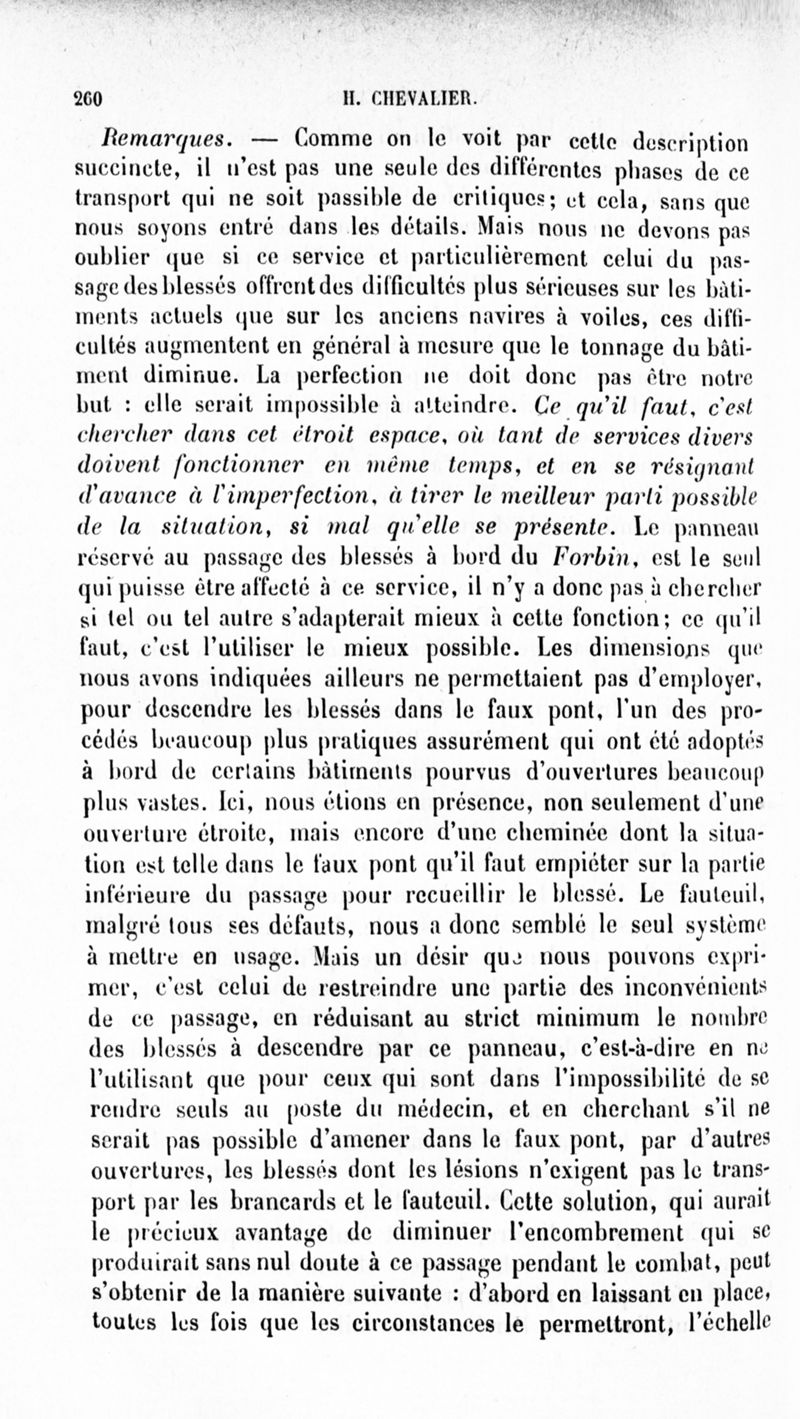 260 H. CHEVALIER.

Remarques. — Comme on le voit par cette description succincte, il n'est pas une seule des différentes phases de ce transport qui ne soit passible de critiques; et cela, sans que nous soyons entré dans les détails. Mais nous ne devons pas oublier que si ce service et particulièrement celui du passage des blessés offrent des difficultés plus sérieuses sur les bâtiments actuels que sur les anciens navires à voiles, ces difficultés augmentent en général à mesure que le tonnage du bâtiment diminue. La perfection ne doit donc pas être notre but : elle serait impossible à atteindre. Ce qu'il faut, c'est chercher dans cet étroit espace, où tant de services divers doivent fonctionner en même temps, et en se résignant d'avance à l'imperfection, à tirer le meilleur parti possible de la situation, si mal qu'elle se présente. Le panneau réservé au passage des blessés à bord du Forbin, est le seul qui puisse être affecté à ce service, il n'y a donc pas à chercher si tel ou tel autre s'adapterait mieux à cette fonction; ce qu'il faut, c'est l'utiliser le mieux possible. Les dimensions que nous avons indiquées ailleurs ne permettaient pas d'employer, pour descendre les blessés dans le faux pont, l'un des procédés beaucoup plus pratiques assurément qui ont été adoptés à bord de certains bâtiments pourvus d'ouvertures beaucoup plus vastes. Ici, nous étions en présence, non seulement d'une ouverture étroite, mais encore d'une cheminée dont la situation est telle dans le faux pont qu'il faut empiéter sur la partie inférieure du passage pour recueillir le blessé. Le fauteuil, malgré tous ses défauts, nous a donc semblé le seul système à mettre en usage. Mais un désir que nous pouvons exprimer, c'est celui de restreindre une partie des inconvénients de ce passage, en réduisant au strict minimum le nombre des blessés à descendre par ce panneau, c'est-à-dire en ne l'utilisant que pour ceux qui sont dans l'impossibilité de se rendre seuls au poste du médecin, et en cherchant s'il ne serait pas possible d'amener dans le faux pont, par d'autres ouvertures, les blessés dont les lésions n'exigent pas le transport par les brancards et le fauteuil. Cette solution, qui aurait le précieux avantage de diminuer l'encombrement qui se produirait sans nul doute à ce passage pendant le combat, peut s'obtenir de la manière suivante : d'abord en laissant en place, toutes les fois que les circonstances le permettront, l'échelle